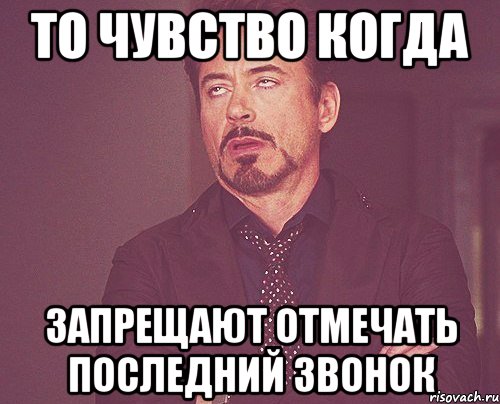 ТО ЧУВСТВО КОГДА

ЗАПРЕЩАЮТ ОТМЕЧАТЬ ПОСЛЕДНИЙ ЗВОНОК

risovach.ru